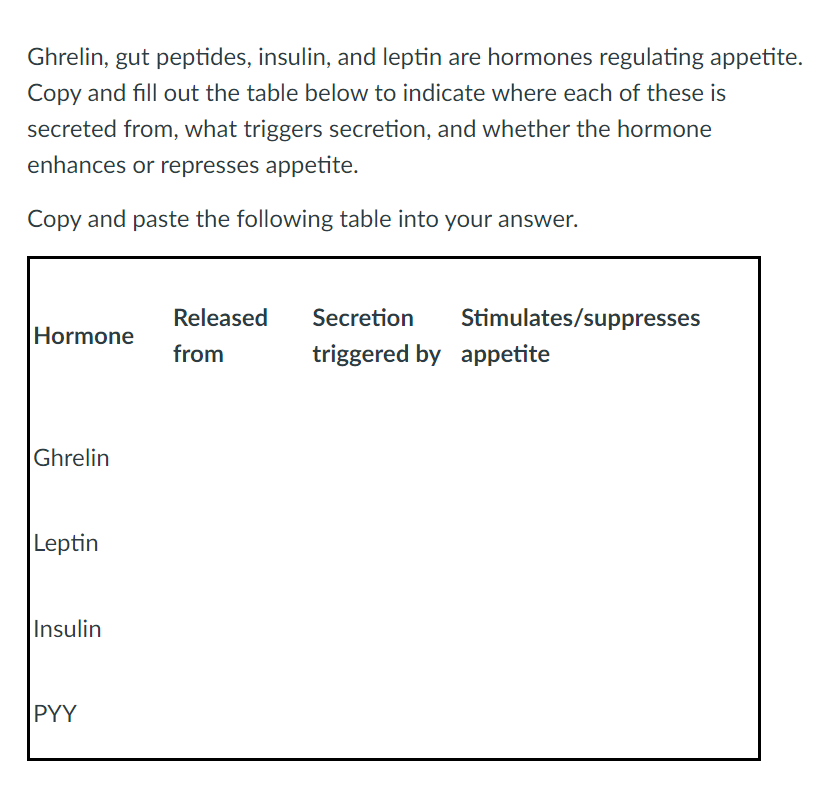 Ghrelin, gut peptides, insulin, and leptin are hormones regulating appetite. Copy and fill out the table below to indicate where each of these is secreted from, what triggers secretion, and whether the hormone enhances or represses appetite.

Copy and paste the following table into your answer.

| Hormone | Released from | Secretion triggered by | Stimulates/suppresses appetite |
|---|---|---|---|
| Ghrelin | | | |
| Leptin | | | |
| Insulin | | | |
| PYY | | | |